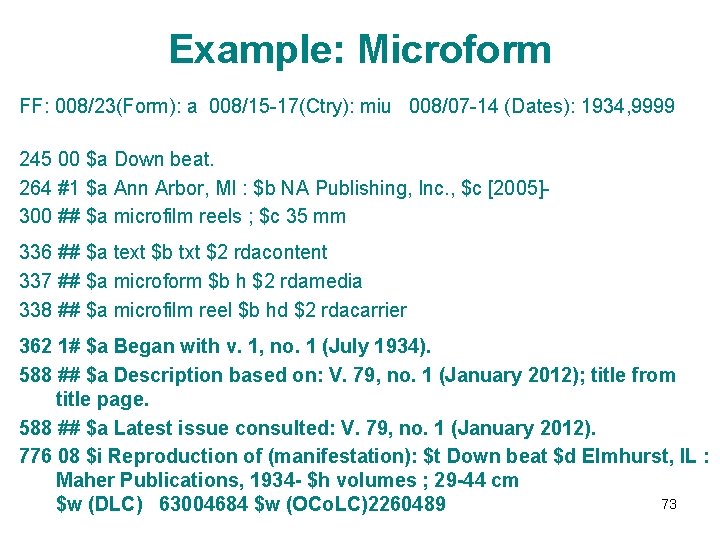 Example: Microform

FF: 008/23(Form): a 008/15-17(Ctry): miu 008/07-14 (Dates): 1934,9999

245 00 \$a Down beat.
264 #1 \$a Ann Arbor, MI : \$b NA Publishing, Inc., \$c [2005]-
300 ## \$a microfilm reels ; \$c 35 mm

336 ## \$a text \$b txt \$2 rdacontent
337 ## \$a microform \$b h \$2 rdamedia
338 ## \$a microfilm reel \$b hd \$2 rdacarrier

362 1# \$a Began with v. 1, no. 1 (July 1934).
588 ## \$a Description based on: V. 79, no. 1 (January 2012); title from title page.
588 ## \$a Latest issue consulted: V. 79, no. 1 (January 2012).
776 08 \$i Reproduction of (manifestation): \$t Down beat \$d Elmhurst, IL : Maher Publications, 1934- \$h volumes ; 29-44 cm \$w (DLC) 63004684 \$w (OCoLC)2260489

73